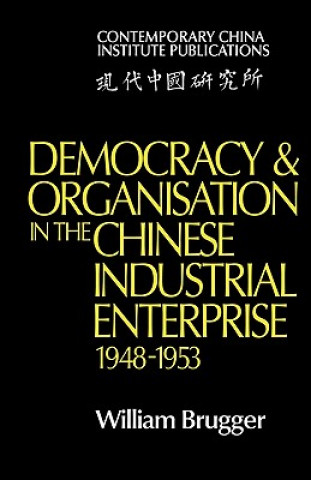 CONTEMPORARY CHINA INSTITUTE PUBLICATIONS

現代中國研究所

DEMOCRACY & ORGANISATION IN THE CHINESE INDUSTRIAL ENTERPRISE 1948-1953

William Brugger